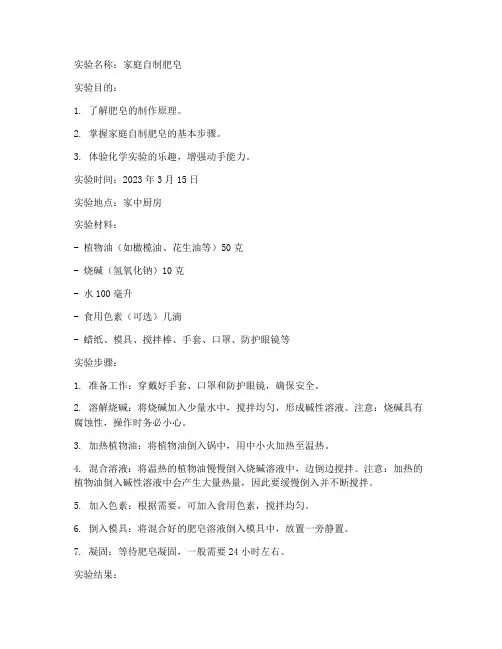 实验名称：家庭自制肥皂

实验目的：

1. 了解肥皂的制作原理。

2. 掌握家庭自制肥皂的基本步骤。

3. 体验化学实验的乐趣，增强动手能力。

实验时间：2023 年 3 月 15 日

实验地点：家中厨房

实验材料：

- 植物油（如橄榄油、花生油等）50 克

- 烧碱（氢氧化钠）10 克

- 水 100 毫升

- 食用色素（可选）几滴

- 蜡纸、模具、搅拌棒、手套、口罩、防护眼镜等

实验步骤：

1. 准备工作：穿戴好手套、口罩和防护眼镜，确保安全。

2. 溶解烧碱：将烧碱加入少量水中，搅拌均匀，形成碱性溶液。注意：烧碱具有腐蚀性，操作时务必小心。

3. 加热植物油：将植物油倒入锅中，用中小火加热至温热。

4. 混合溶液：将温热的植物油慢慢倒入烧碱溶液中，边倒边搅拌。注意：加热的植物油倒入碱性溶液中会产生大量热量，因此要缓慢倒入并不断搅拌。

5. 加入色素：根据需要，可加入食用色素，搅拌均匀。

6. 倒入模具：将混合好的肥皂溶液倒入模具中，放置一旁静置。

7. 凝固：等待肥皂凝固，一般需要 24 小时左右。

实验结果：